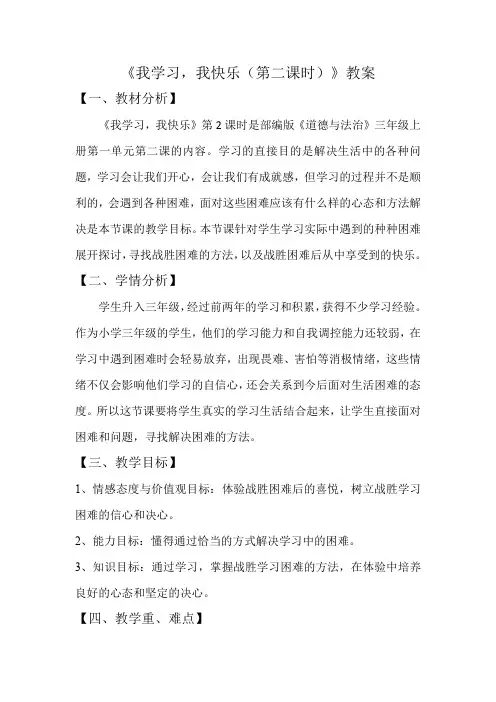 《我学习，我快乐（第二课时）》教案

【一、教材分析】

《我学习，我快乐》第2课时是部编版《道德与法治》三年级上册第一单元第二课的内容。学习的直接目的是解决生活中的各种问题，学习会让我们开心，会让我们有成就感，但学习的过程并不是顺利的，会遇到各种困难，面对这些困难应该有什么样的心态和方法解决是本节课的教学目标。本节课针对学生学习实际中遇到的种种困难展开探讨，寻找战胜困难的方法，以及战胜困难后从中享受到的快乐。

【二、学情分析】

学生升入三年级，经过前两年的学习和积累，获得不少学习经验。作为小学三年级的学生，他们的学习能力和自我调控能力还较弱，在学习中遇到困难时会轻易放弃，出现畏难、害怕等消极情绪，这些情绪不仅会影响他们学习的自信心，还会关系到今后面对生活困难的态度。所以这节课要将学生真实的学习生活结合起来，让学生直接面对困难和问题，寻找解决困难的方法。

【三、教学目标】

1、情感态度与价值观目标：体验战胜困难后的喜悦，树立战胜学习困难的信心和决心。

2、能力目标：懂得通过恰当的方式解决学习中的困难。

3、知识目标：通过学习，掌握战胜学习困难的方法，在体验中培养良好的心态和坚定的决心。

【四、教学重、难点】